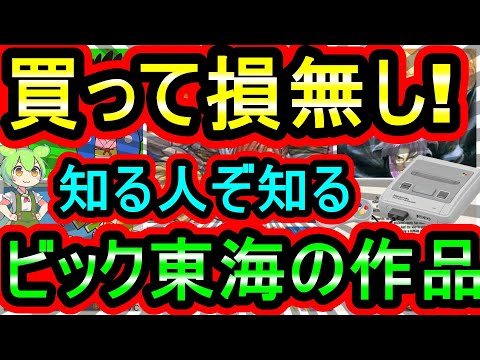 買って損無し!

知る人ぞ知る

ビック東海の作品